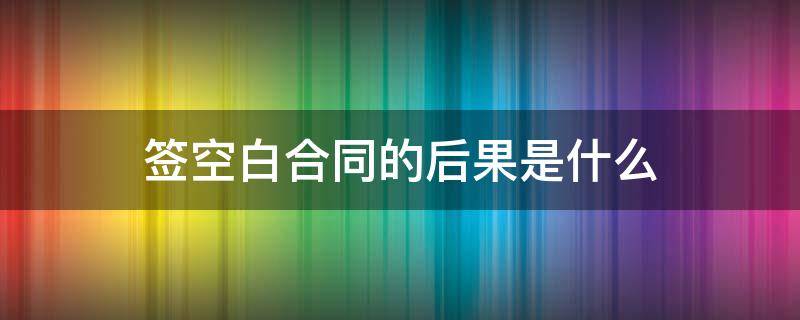 签空白合同的后果是什么